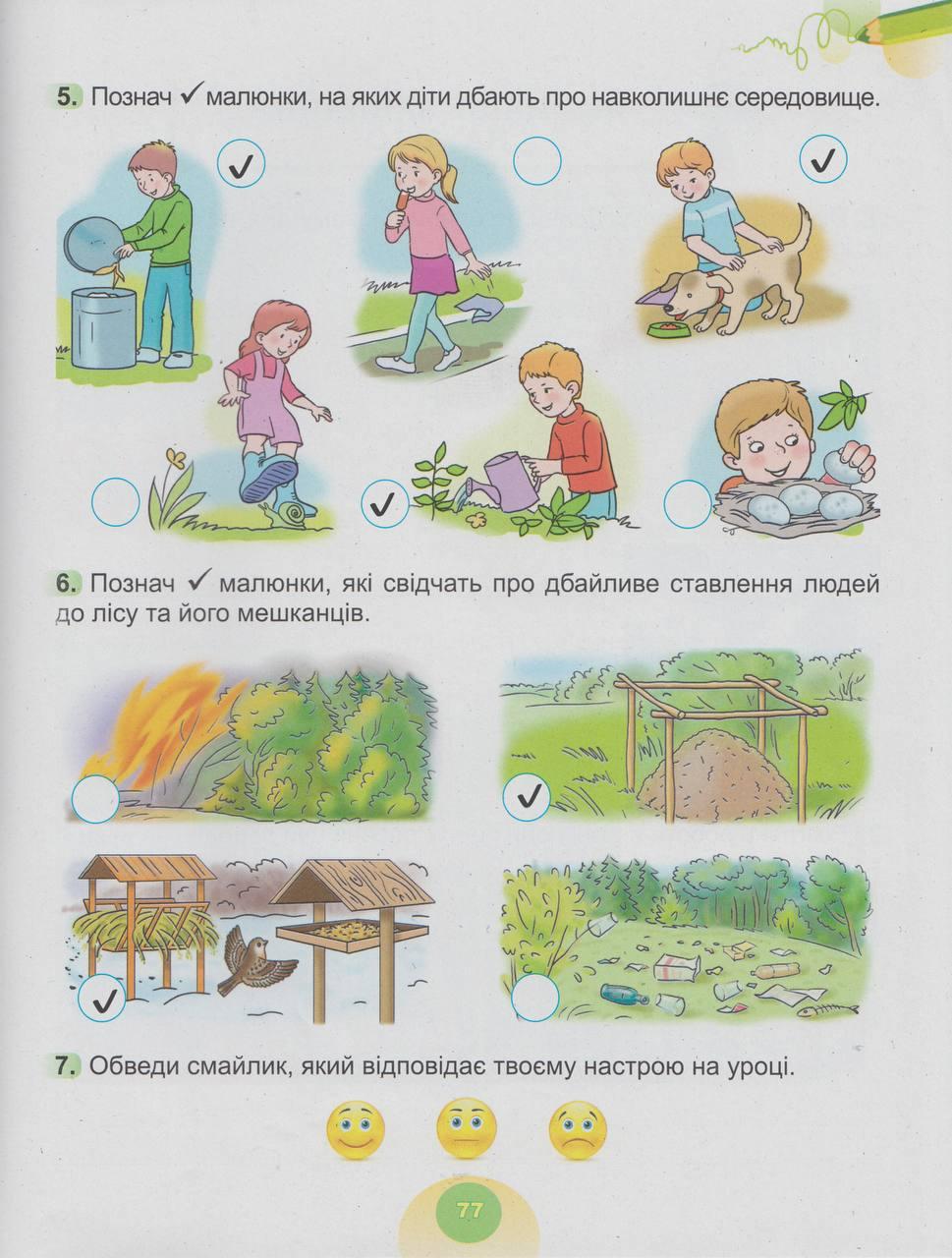 5. Познач ✓ малюнки, на яких діти дбають про навколишнє середовище.

✓

✓

✓

6. Познач ✓ малюнки, які свідчать про дбайливе ставлення людей до лісу та його мешканців.

✓

✓

7. Обведи смайлик, який відповідає твоєму настрою на уроці.

77